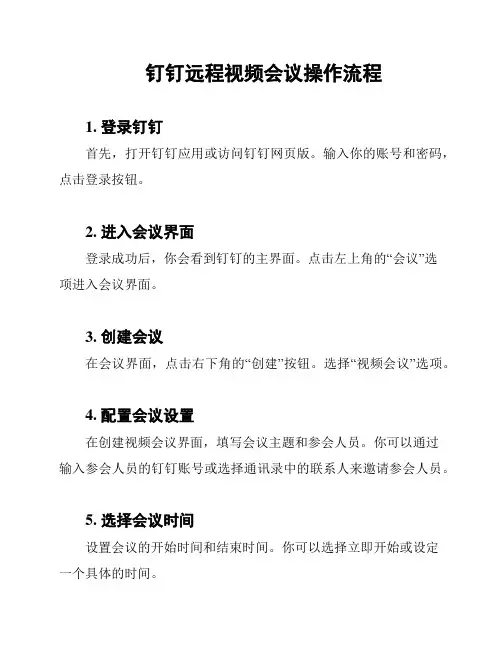 钉钉远程视频会议操作流程

1. 登录钉钉

首先，打开钉钉应用或访问钉钉网页版。输入你的账号和密码，点击登录按钮。

2. 进入会议界面

登录成功后，你会看到钉钉的主界面。点击左上角的“会议”选项进入会议界面。

3. 创建会议

在会议界面，点击右下角的“创建”按钮。选择“视频会议”选项。

4. 配置会议设置

在创建视频会议界面，填写会议主题和参会人员。你可以通过输入参会人员的钉钉账号或选择通讯录中的联系人来邀请参会人员。

5. 选择会议时间

设置会议的开始时间和结束时间。你可以选择立即开始或设定一个具体的时间。